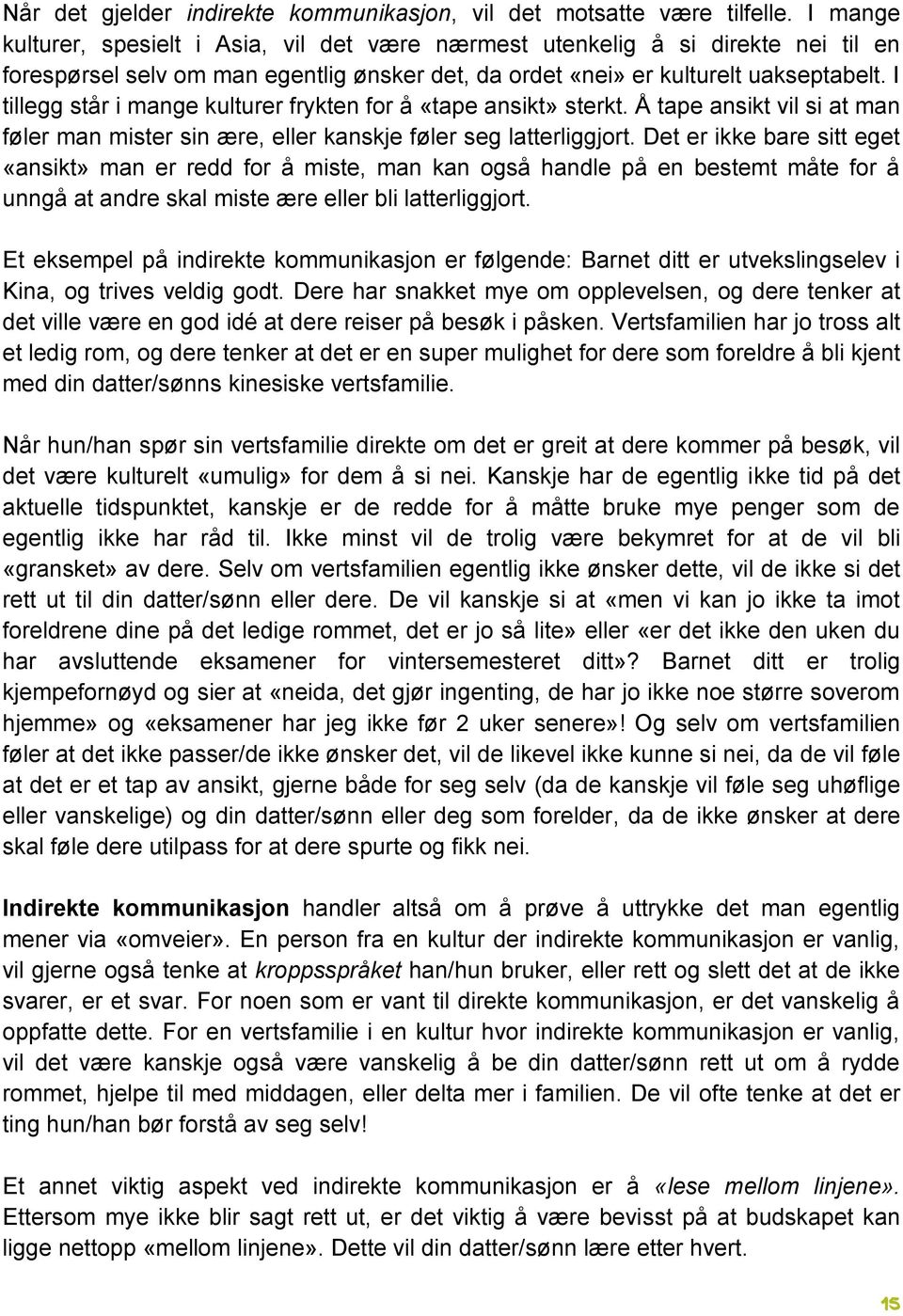 Når det gjelder indirekte kommunikasjon, vil det motsatte være tilfelle. I mange kulturer, spesielt i Asia, vil det være nærmest utenkelig å si direkte nei til en forespørsel selv om man egentlig ønsker det, da ordet «nei» er kulturelt uakseptabelt. I tillegg står i mange kulturer frykten for å «tape ansikt» sterkt. Å tape ansikt vil si at man føler man mister sin ære, eller kanskje føler seg latterliggjort. Det er ikke bare sitt eget «ansikt» man er redd for å miste, man kan også handle på en bestemt måte for å unngå at andre skal miste ære eller bli latterliggjort.

Et eksempel på indirekte kommunikasjon er følgende: Barnet ditt er utvekslingselev i Kina, og trives veldig godt. Dere har snakket mye om opplevelsen, og dere tenker at det ville være en god idé at dere reiser på besøk i påsken. Vertsfamilien har jo tross alt et ledig rom, og dere tenker at det er en super mulighet for dere som foreldre å bli kjent med din datter/sønns kinesiske vertsfamilie.

Når hun/han spør sin vertsfamilie direkte om det er greit at dere kommer på besøk, vil det være kulturelt «umulig» for dem å si nei. Kanskje har de egentlig ikke tid på det aktuelle tidspunktet, kanskje er de redde for å måtte bruke mye penger som de egentlig ikke har råd til. Ikke minst vil de trolig være bekymret for at de vil bli «gransket» av dere. Selv om vertsfamilien egentlig ikke ønsker dette, vil de ikke si det rett ut til din datter/sønn eller dere. De vil kanskje si at «men vi kan jo ikke ta imot foreldrene dine på det ledige rommet, det er jo så lite» eller «er det ikke den uken du har avsluttende eksamener for vintersemesteret ditt»? Barnet ditt er trolig kjempefornøyd og sier at «neida, det gjør ingenting, de har jo ikke noe større soverom hjemme» og «eksamener har jeg ikke før 2 uker senere»! Og selv om vertsfamilien føler at det ikke passer/de ikke ønsker det, vil de likevel ikke kunne si nei, da de vil føle at det er et tap av ansikt, gjerne både for seg selv (da de kanskje vil føle seg uhøflige eller vanskelige) og din datter/sønn eller deg som forelder, da de ikke ønsker at dere skal føle dere utilpass for at dere spurte og fikk nei.

Indirekte kommunikasjon handler altså om å prøve å uttrykke det man egentlig mener via «omveier». En person fra en kultur der indirekte kommunikasjon er vanlig, vil gjerne også tenke at kroppsspråket han/hun bruker, eller rett og slett det at de ikke svarer, er et svar. For noen som er vant til direkte kommunikasjon, er det vanskelig å oppfatte dette. For en vertsfamilie i en kultur hvor indirekte kommunikasjon er vanlig, vil det være kanskje også være vanskelig å be din datter/sønn rett ut om å rydde rommet, hjelpe til med middagen, eller delta mer i familien. De vil ofte tenke at det er ting hun/han bør forstå av seg selv!

Et annet viktig aspekt ved indirekte kommunikasjon er å «lese mellom linjene». Ettersom mye ikke blir sagt rett ut, er det viktig å være bevisst på at budskapet kan ligge nettopp «mellom linjene». Dette vil din datter/sønn lære etter hvert.

15